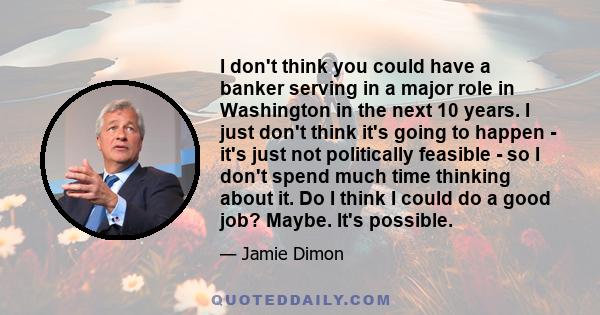 I don't think you could have a banker serving in a major role in Washington in the next 10 years. I just don't think it's going to happen - it's just not politically feasible - so I don't spend much time thinking about it. Do I think I could do a good job? Maybe. It's possible.

— Jamie Dimon

QUOTEDDAILY.COM